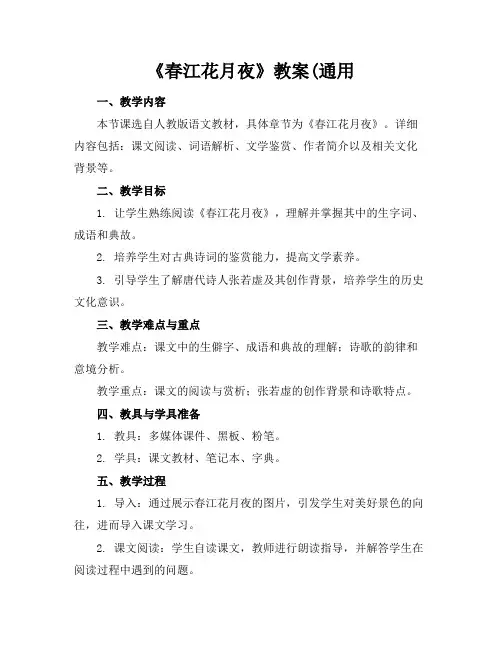 《春江花月夜》教案(通用

一、教学内容

本节课选自人教版语文教材，具体章节为《春江花月夜》。详细内容包括：课文阅读、词语解析、文学鉴赏、作者简介以及相关文化背景等。

二、教学目标

1. 让学生熟练阅读《春江花月夜》，理解并掌握其中的生字词、成语和典故。

2. 培养学生对古典诗词的鉴赏能力，提高文学素养。

3. 引导学生了解唐代诗人张若虚及其创作背景，培养学生的历史文化意识。

三、教学难点与重点

教学难点：课文中的生僻字、成语和典故的理解；诗歌的韵律和意境分析。

教学重点：课文的阅读与赏析；张若虚的创作背景和诗歌特点。

四、教具与学具准备

1. 教具：多媒体课件、黑板、粉笔。

2. 学具：课文教材、笔记本、字典。

五、教学过程

1. 导入：通过展示春江花月夜的图片，引发学生对美好景色的向往，进而导入课文学习。

2. 课文阅读：学生自读课文，教师进行朗读指导，并解答学生在阅读过程中遇到的问题。